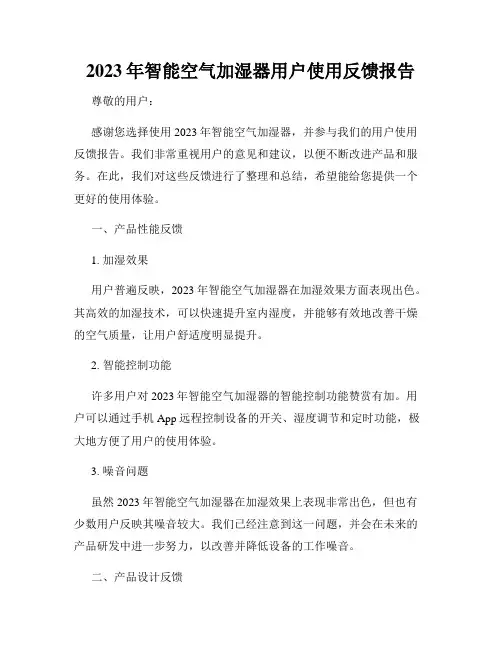 2023 年智能空气加湿器用户使用反馈报告

尊敬的用户：

感谢您选择使用 2023 年智能空气加湿器，并参与我们的用户使用反馈报告。我们非常重视用户的意见和建议，以便不断改进产品和服务。在此，我们对这些反馈进行了整理和总结，希望能给您提供一个更好的使用体验。

一、产品性能反馈

1. 加湿效果

用户普遍反映，2023 年智能空气加湿器在加湿效果方面表现出色。其高效的加湿技术，可以快速提升室内湿度，并能够有效地改善干燥的空气质量，让用户舒适度明显提升。

2. 智能控制功能

许多用户对 2023 年智能空气加湿器的智能控制功能赞赏有加。用户可以通过手机 App 远程控制设备的开关、湿度调节和定时功能，极大地方便了用户的使用体验。

3. 噪音问题

虽然 2023 年智能空气加湿器在加湿效果上表现非常出色，但也有少数用户反映其噪音较大。我们已经注意到这一问题，并会在未来的产品研发中进一步努力，以改善并降低设备的工作噪音。

二、产品设计反馈